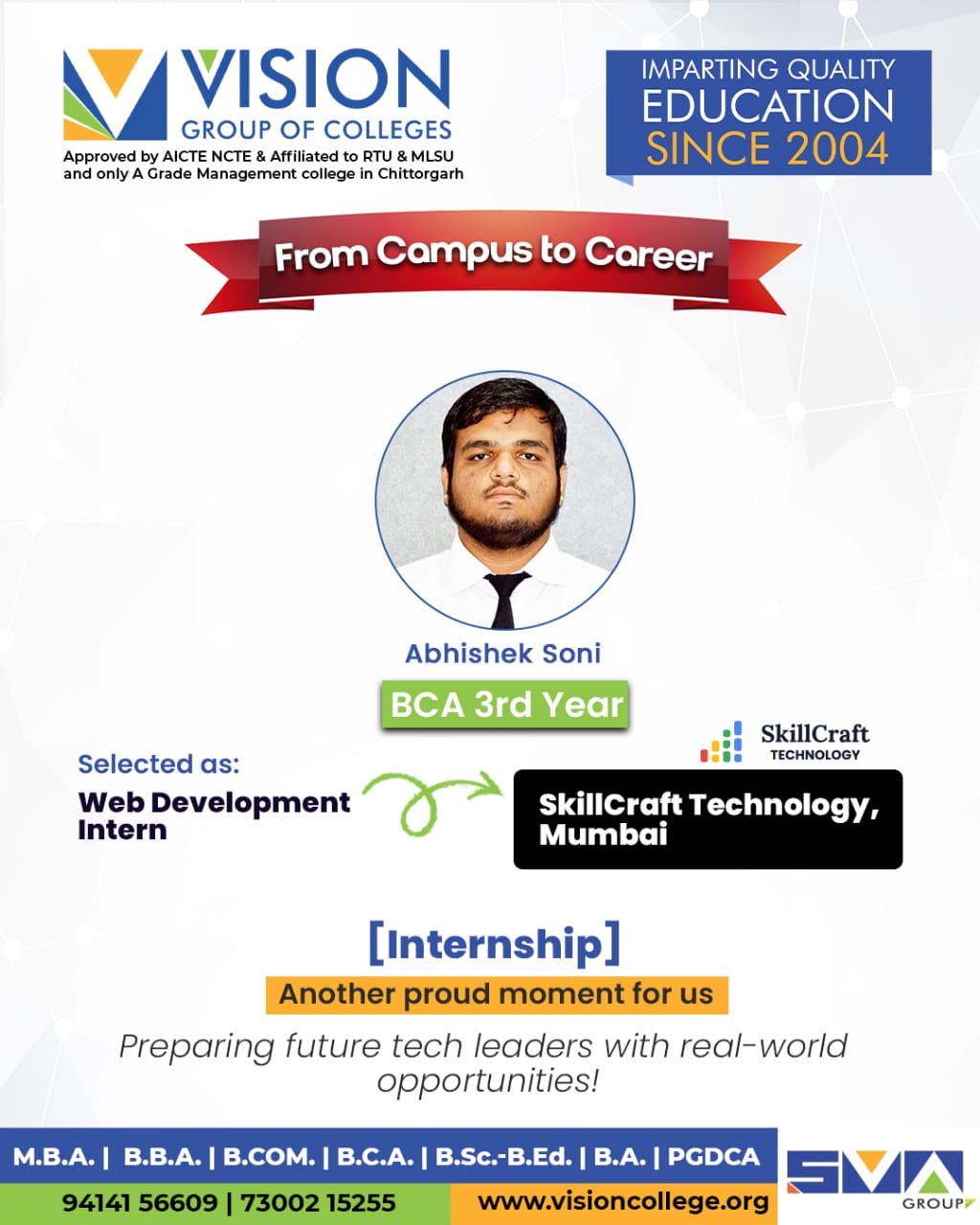 VISION
GROUP OF COLLEGES
Approved by AICTE NCTE & Affiliated to RTU & MLSU and only A Grade Management college in Chittorgarh

IMPARTING QUALITY
EDUCATION
SINCE 2004

From Campus to Career

Abhishek Soni

BCA 3rd Year

Selected as:
Web Development Intern

SkillCraft TECHNOLOGY

SkillCraft Technology, Mumbai

[Internship]

Another proud moment for us

Preparing future tech leaders with real-world opportunities!

M.B.A. | B.B.A. | B.COM. | B.C.A. | B.Sc.-B.Ed. | B.A. | PGDCA

94141 56609 | 73002 15255

www.visioncollege.org

SMA GROUP